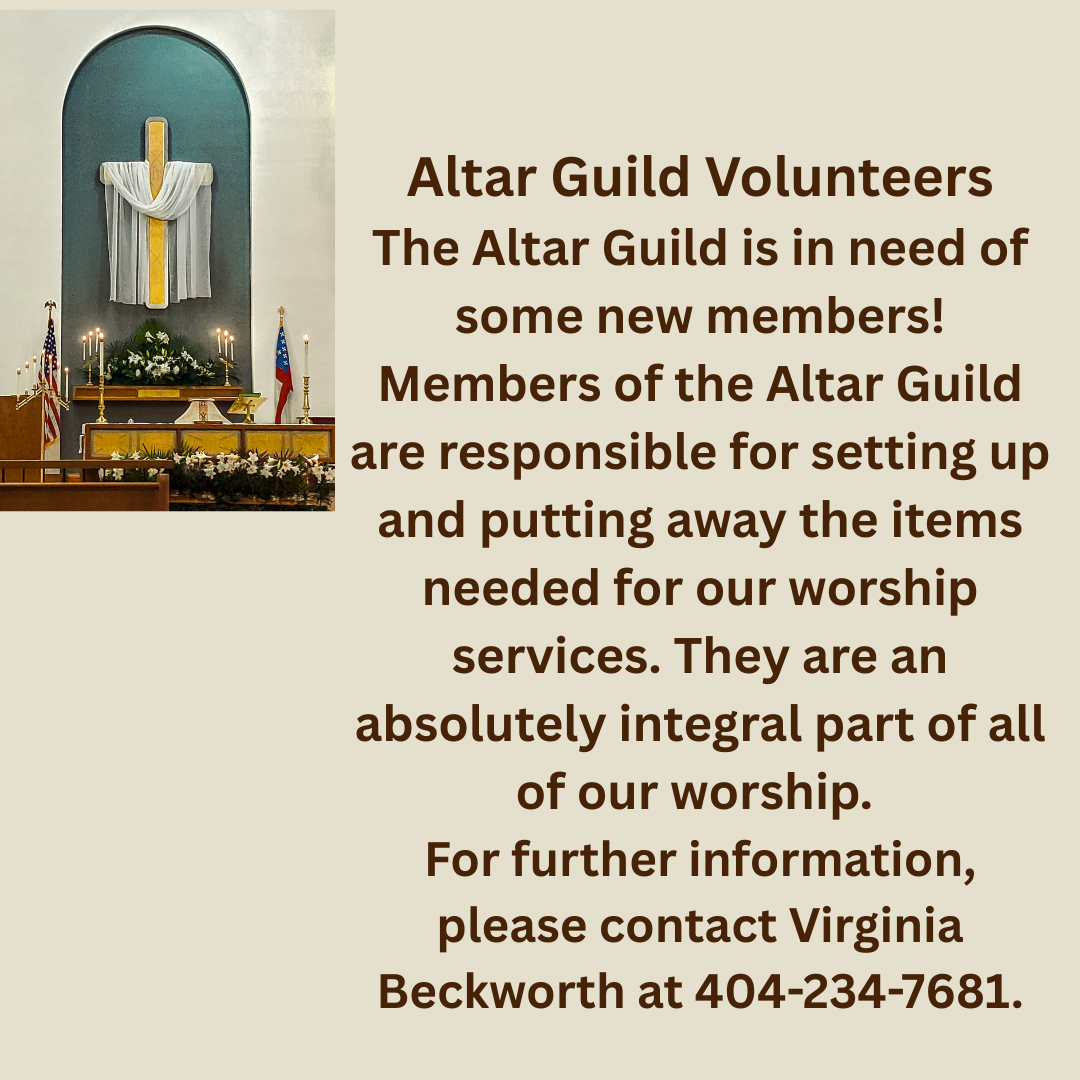 Altar Guild Volunteers
The Altar Guild is in need of some new members!
Members of the Altar Guild are responsible for setting up and putting away the items needed for our worship services. They are an absolutely integral part of all of our worship.
For further information, please contact Virginia Beckworth at 404-234-7681.